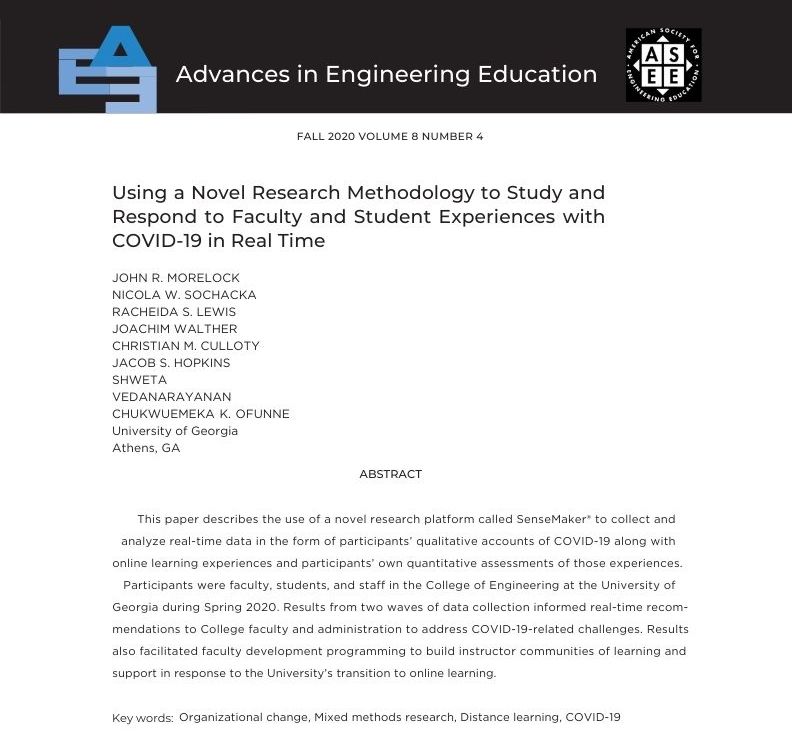 Advances in Engineering Education

AMERICAN SOCIETY FOR ENGINEERING EDUCATION
ASEE

FALL 2020 VOLUME 8 NUMBER 4

Using a Novel Research Methodology to Study and Respond to Faculty and Student Experiences with COVID-19 in Real Time

JOHN R. MORELOCK
NICOLA W. SOCHACKA
RACHEIDA S. LEWIS
JOACHIM WALTHER
CHRISTIAN M. CULLOTY
JACOB S. HOPKINS
SHWETA
VEDANARAYANAN
CHUKWUEMEKA K. OFUNNE
University of Georgia
Athens, GA

ABSTRACT

This paper describes the use of a novel research platform called SenseMaker® to collect and analyze real-time data in the form of participants' qualitative accounts of COVID-19 along with online learning experiences and participants' own quantitative assessments of those experiences. Participants were faculty, students, and staff in the College of Engineering at the University of Georgia during Spring 2020. Results from two waves of data collection informed real-time recommendations to College faculty and administration to address COVID-19-related challenges. Results also facilitated faculty development programming to build instructor communities of learning and support in response to the University's transition to online learning.

Key words: Organizational change, Mixed methods research, Distance learning, COVID-19